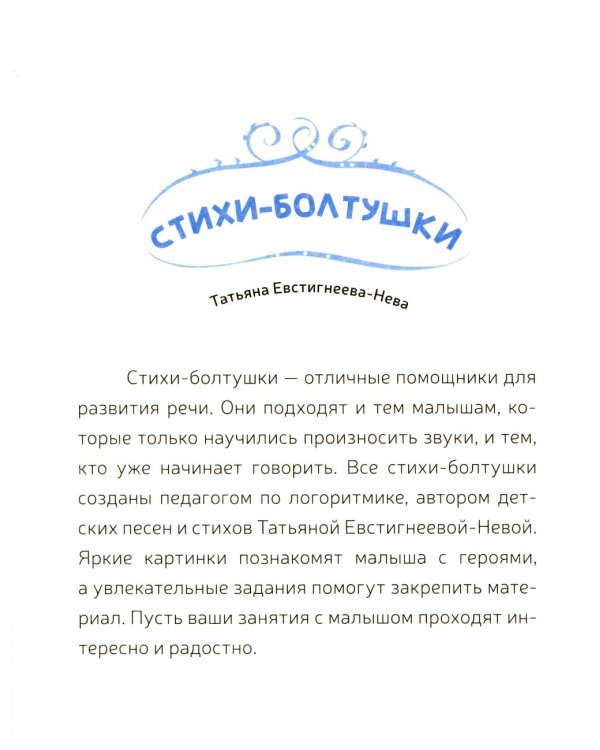 СТИХИ-БОЛТУШКИ

Татьяна Евстигнеева-Нева

Стихи-болтушки — отличные помощники для развития речи. Они подходят и тем малышам, которые только научились произносить звуки, и тем, кто уже начинает говорить. Все стихи-болтушки созданы педагогом по логоритмике, автором детских песен и стихов Татьяной Евстигнеевой-Невой. Яркие картинки познакомят малыша с героями, а увлекательные задания помогут закрепить материал. Пусть ваши занятия с малышом проходят интересно и радостно.